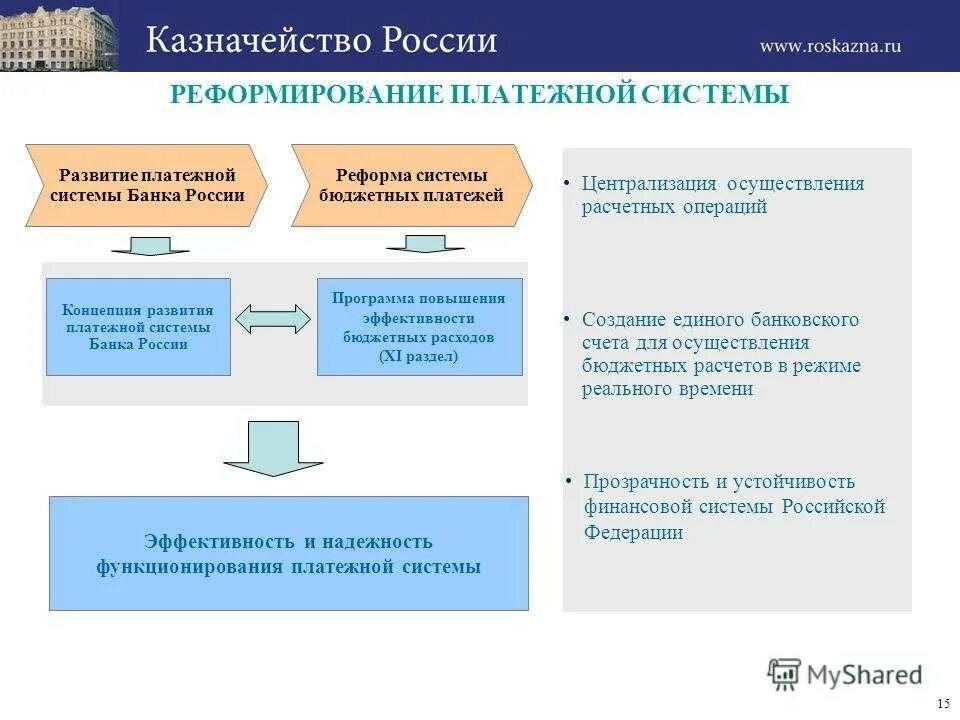 Казначейство России

www.roskazna.ru

РЕФОРМИРОВАНИЕ ПЛАТЕЖНОЙ СИСТЕМЫ

Развитие платежной системы Банка России

Реформа системы бюджетных платежей

Концепция развития платежной системы Банка России

Программа повышения эффективности бюджетных расходов (XI раздел)

Эффективность и надежность функционирования платежной системы

• Централизация осуществления расчетных операций

• Создание единого банковского счета для осуществления бюджетных расчетов в режиме реального времени

• Прозрачность и устойчивость финансовой системы Российской Федерации

MyShared

15